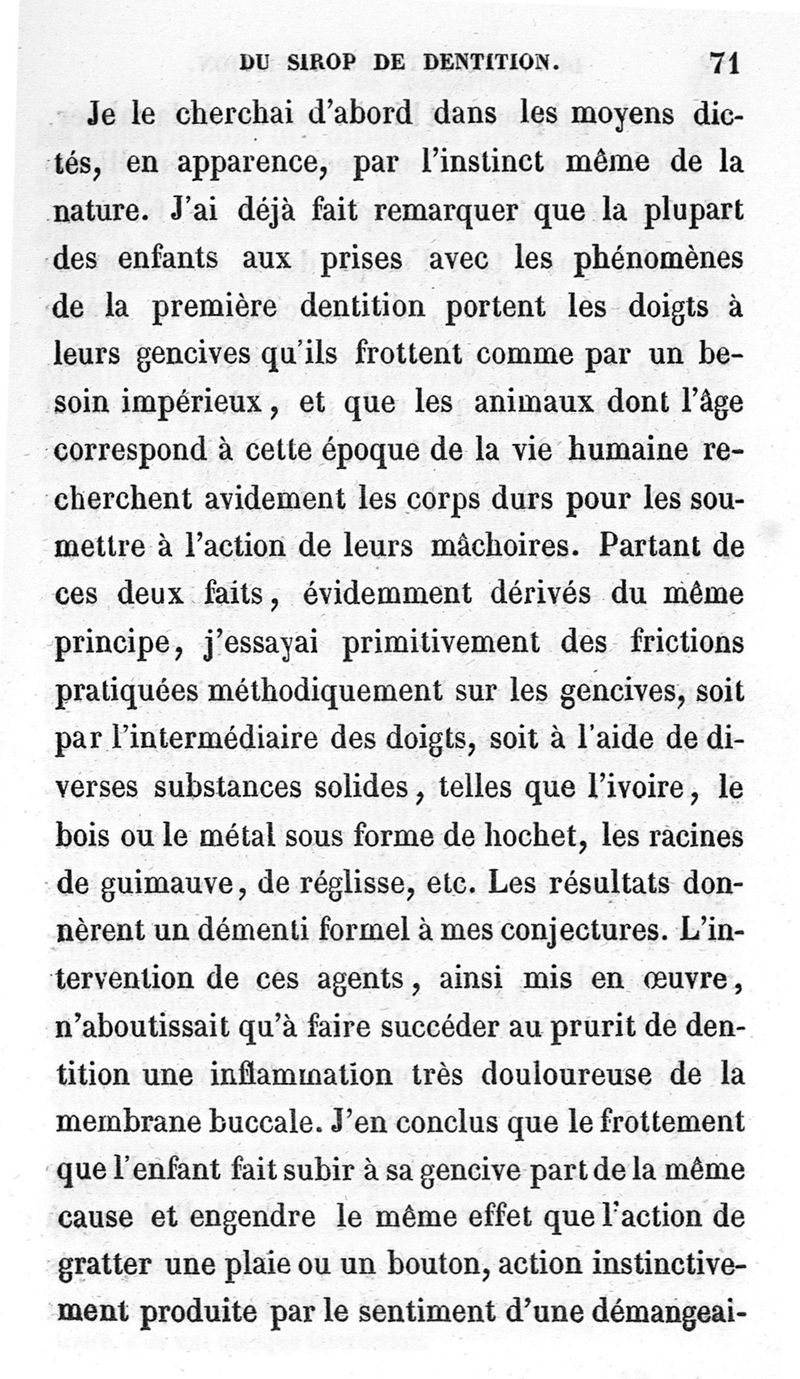 DU SIROP DE DENTITION. 71

Je le cherchai d'abord dans les moyens dictés, en apparence, par l'instinct même de la nature. J'ai déjà fait remarquer que la plupart des enfants aux prises avec les phénomènes de la première dentition portent les doigts à leurs gencives qu'ils frottent comme par un besoin impérieux, et que les animaux dont l'âge correspond à cette époque de la vie humaine recherchent avidement les corps durs pour les soumettre à l'action de leurs mâchoires. Partant de ces deux faits, évidemment dérivés du même principe, j'essayai primitivement des frictions pratiquées méthodiquement sur les gencives, soit par l'intermédiaire des doigts, soit à l'aide de diverses substances solides, telles que l'ivoire, le bois ou le métal sous forme de hochet, les racines de guimauve, de réglisse, etc. Les résultats donnèrent un démenti formel à mes conjectures. L'intervention de ces agents, ainsi mis en œuvre, n'aboutissait qu'à faire succéder au prurit de dentition une inflammation très douloureuse de la membrane buccale. J'en conclus que le frottement que l'enfant fait subir à sa gencive part de la même cause et engendre le même effet que l'action de gratter une plaie ou un bouton, action instinctivement produite par le sentiment d'une démangeai-